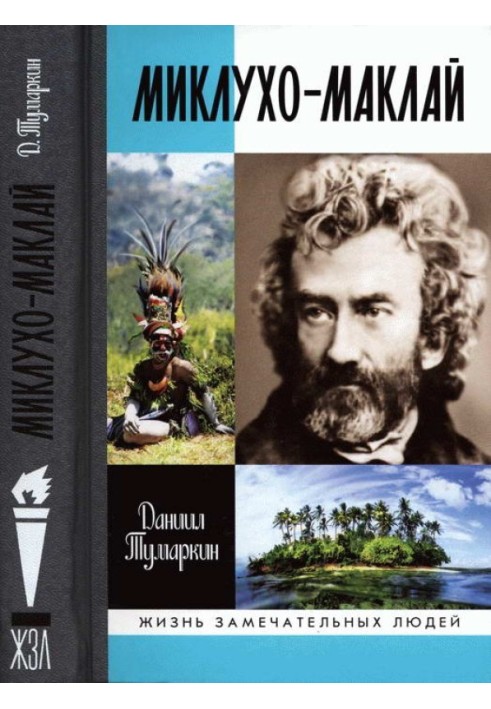 Д. Тумаркин
МИКЛУХО-МАКЛАЙ
ЖЗЛ

МИКЛУХО-МАКЛАЙ

Даниил Тумаркин

ЖИЗНЬ ЗАМЕЧАТЕЛЬНЫХ ЛЮДЕЙ